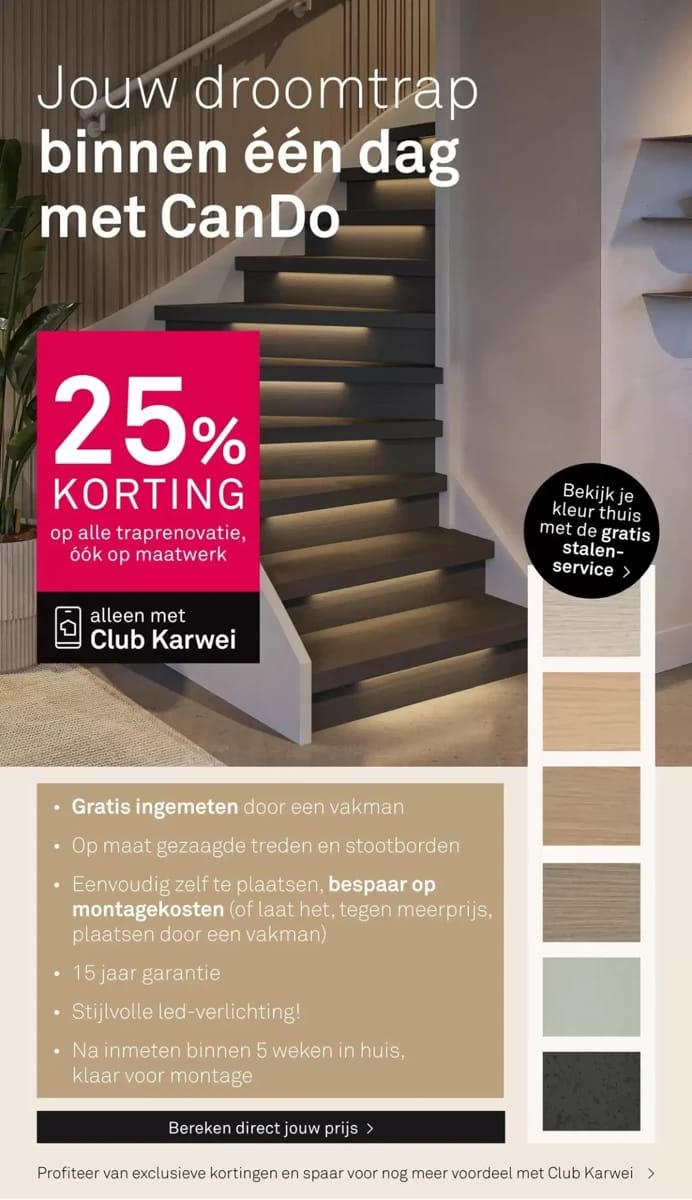 Jouw droomtrap
binnen één dag
met CanDo

25%
KORTING
op alle traprenovatie, óók op maatwerk

alleen met
Club Karwei

Bekijk je kleur thuis met de gratis stalen-service >

• Gratis ingemeten door een vakman
• Op maat gezaagde treden en stootborden
• Eenvoudig zelf te plaatsen, bespaar op montagekosten (of laat het, tegen meerprijs, plaatsen door een vakman)
• 15 jaar garantie
• Stijlvolle led-verlichting!
• Na inmeten binnen 5 weken in huis, klaar voor montage

Bereken direct jouw prijs >

Profiteer van exclusieve kortingen en spaar voor nog meer voordeel met Club Karwei >